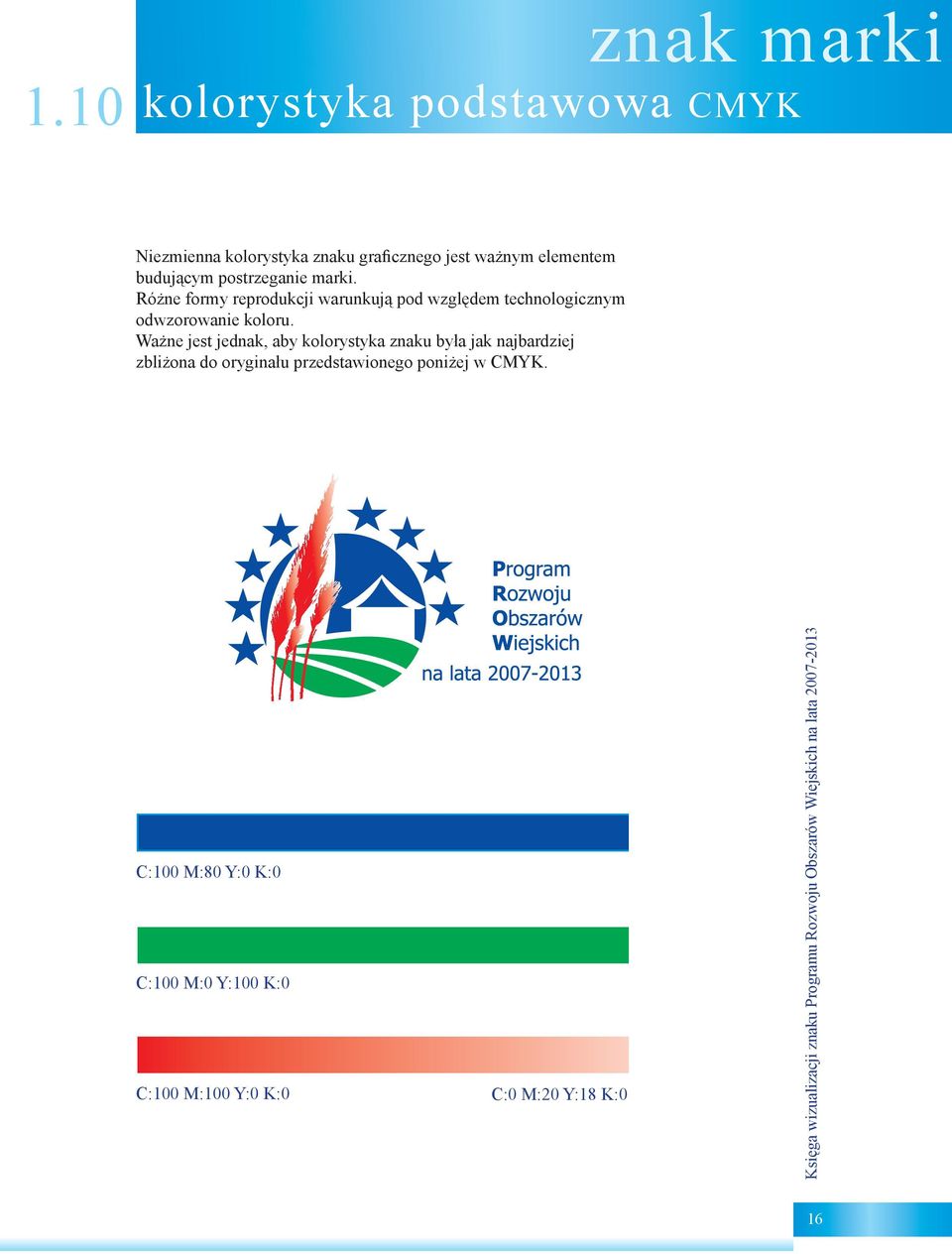 znak marki

1.10 kolorystyka podstawowa CMYK

Niezmienna kolorystyka znaku graficznego jest ważnym elementem budującym postrzeganie marki.
Różne formy reprodukcji warunkują pod względem technologicznym odwzorowanie koloru.
Ważne jest jednak, aby kolorystyka znaku była jak najbardziej zbliżona do oryginału przedstawionego poniżej w CMYK.

Program
Rozwoju
Obszarów
Wiejskich
na lata 2007-2013

C:100 M:80 Y:0 K:0

C:100 M:0 Y:100 K:0

C:100 M:100 Y:0 K:0

C:0 M:20 Y:18 K:0

Księga wizualizacji znaku Programu Rozwoju Obszarów Wiejskich na lata 2007-2013

16